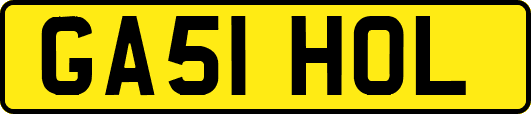 GA51 HOL